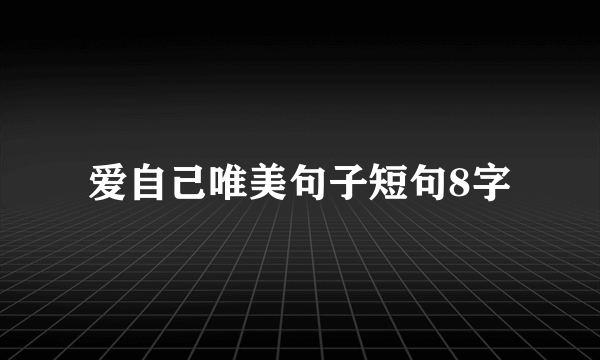 爱自己唯美句子短句8字